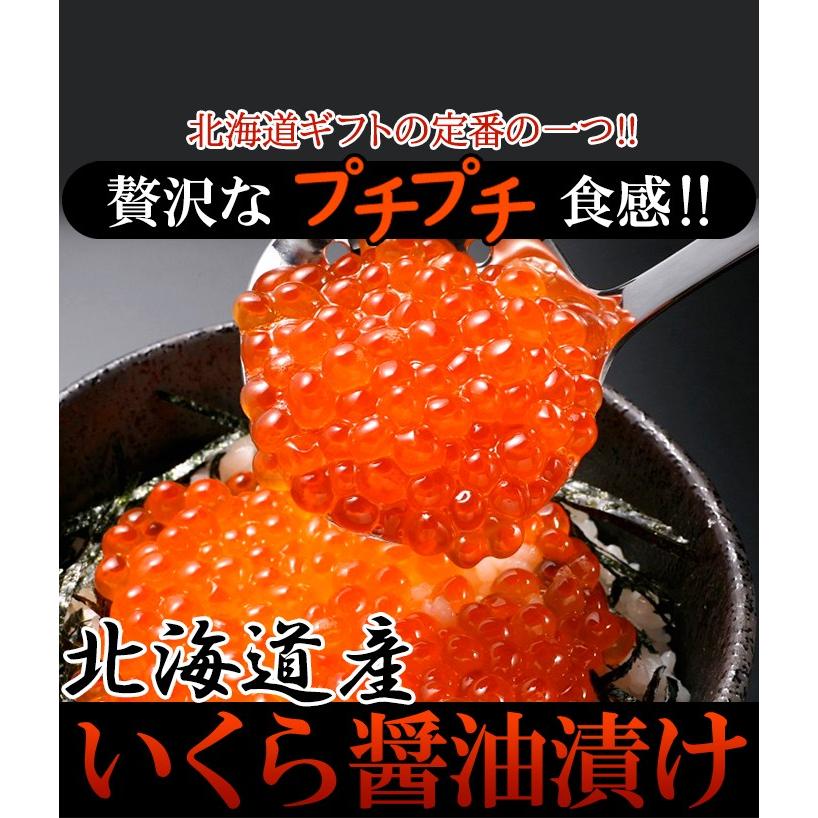 北海道ギフトの定番の一つ!!

贅沢な プチプチ 食感!!

北海道産

いくら醤油漬け